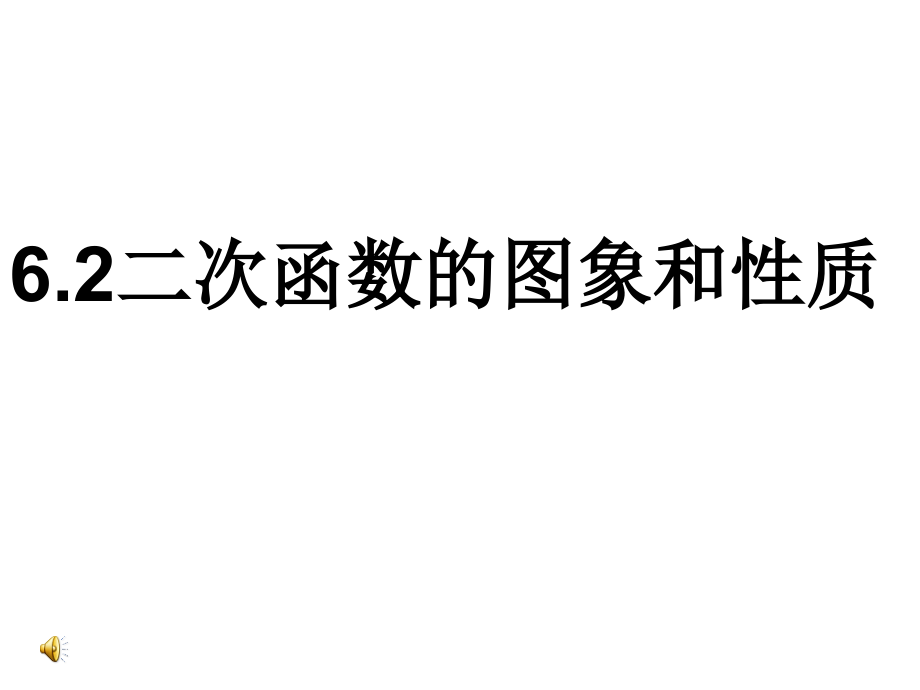 6.2二次函数的图象和性质